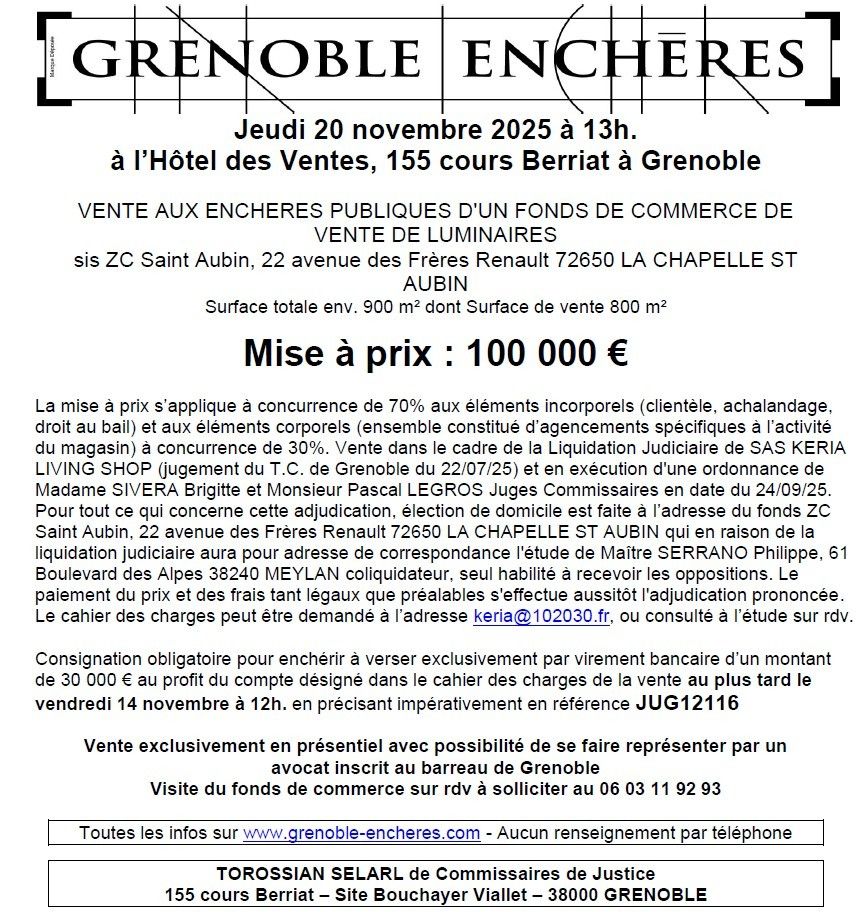 Marque Déposée

GRENOBLE ENCHÈRES

Jeudi 20 novembre 2025 à 13h.
à l'Hôtel des Ventes, 155 cours Berriat à Grenoble

VENTE AUX ENCHERES PUBLIQUES D'UN FONDS DE COMMERCE DE VENTE DE LUMINAIRES
sis ZC Saint Aubin, 22 avenue des Frères Renault 72650 LA CHAPELLE ST AUBIN
Surface totale env. 900 m² dont Surface de vente 800 m²

Mise à prix : 100 000 €

La mise à prix s'applique à concurrence de 70% aux éléments incorporels (clientèle, achalandage, droit au bail) et aux éléments corporels (ensemble constitué d'agencements spécifiques à l'activité du magasin) à concurrence de 30%. Vente dans le cadre de la Liquidation Judiciaire de SAS KERIA LIVING SHOP (jugement du T.C. de Grenoble du 22/07/25) et en exécution d'une ordonnance de Madame SIVERA Brigitte et Monsieur Pascal LEGROS Juges Commissaires en date du 24/09/25. Pour tout ce qui concerne cette adjudication, élection de domicile est faite à l'adresse du fonds ZC Saint Aubin, 22 avenue des Frères Renault 72650 LA CHAPELLE ST AUBIN qui en raison de la liquidation judiciaire aura pour adresse de correspondance l'étude de Maître SERRANO Philippe, 61 Boulevard des Alpes 38240 MEYLAN coliquidateur, seul habilité à recevoir les oppositions. Le paiement du prix et des frais tant légaux que préalables s'effectue aussitôt l'adjudication prononcée. Le cahier des charges peut être demandé à l'adresse keria@102030.fr, ou consulté à l'étude sur rdv.

Consignation obligatoire pour enchérir à verser exclusivement par virement bancaire d'un montant de 30 000 € au profit du compte désigné dans le cahier des charges de la vente au plus tard le vendredi 14 novembre à 12h. en précisant impérativement en référence JUG12116

Vente exclusivement en présentiel avec possibilité de se faire représenter par un avocat inscrit au barreau de Grenoble
Visite du fonds de commerce sur rdv à solliciter au 06 03 11 92 93

Toutes les infos sur www.grenoble-encheres.com - Aucun renseignement par téléphone

TOROSSIAN SELARL de Commissaires de Justice
155 cours Berriat – Site Bouchayer Viallet – 38000 GRENOBLE